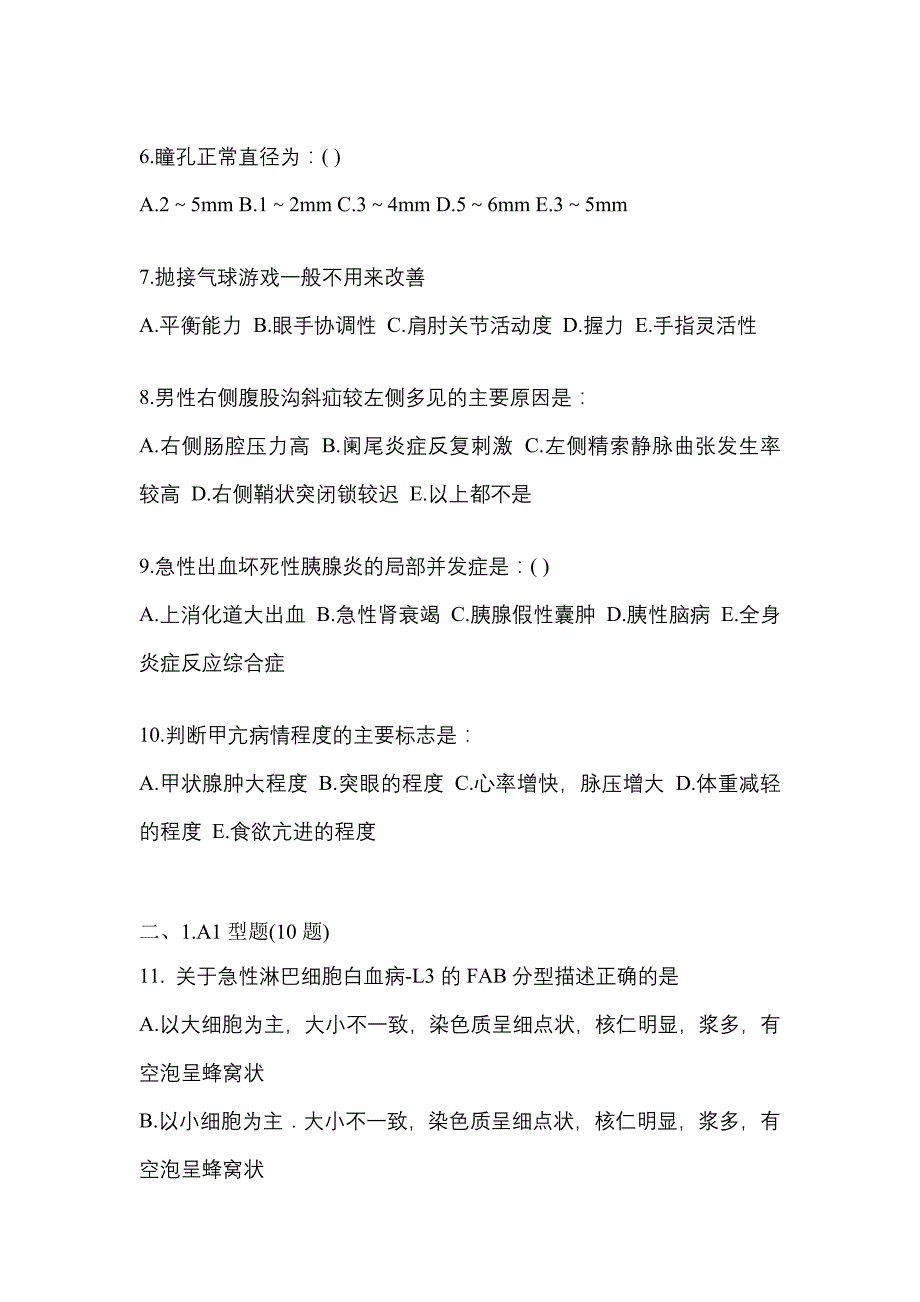 6.瞳孔正常直径为：( )

A.2 ~ 5mm B.1 ~ 2mm C.3 ~ 4mm D.5 ~ 6mm E.3 ~ 5mm

7.抛接气球游戏一般不用来改善

A.平衡能力 B.眼手协调性 C.肩肘关节活动度 D.握力 E.手指灵活性

8.男性右侧腹股沟斜疝较左侧多见的主要原因是：

A.右侧肠腔压力高 B.阑尾炎症反复刺激 C.左侧精索静脉曲张发生率较高 D.右侧鞘状突闭锁较迟 E.以上都不是

9.急性出血坏死性胰腺炎的局部并发症是：( )

A.上消化道大出血 B.急性肾衰竭 C.胰腺假性囊肿 D.胰性脑病 E.全身炎症反应综合症

10.判断甲亢病情程度的主要标志是：

A.甲状腺肿大程度 B.突眼的程度 C.心率增快，脉压增大 D.体重减轻的程度 E.食欲亢进的程度

二、1.A1 型题(10 题)

11. 关于急性淋巴细胞白血病-L3 的 FAB 分型描述正确的是

A.以大细胞为主，大小不一致，染色质呈细点状，核仁明显，浆多，有空泡呈蜂窝状

B.以小细胞为主．大小不一致，染色质呈细点状，核仁明显，浆多，有空泡呈蜂窝状